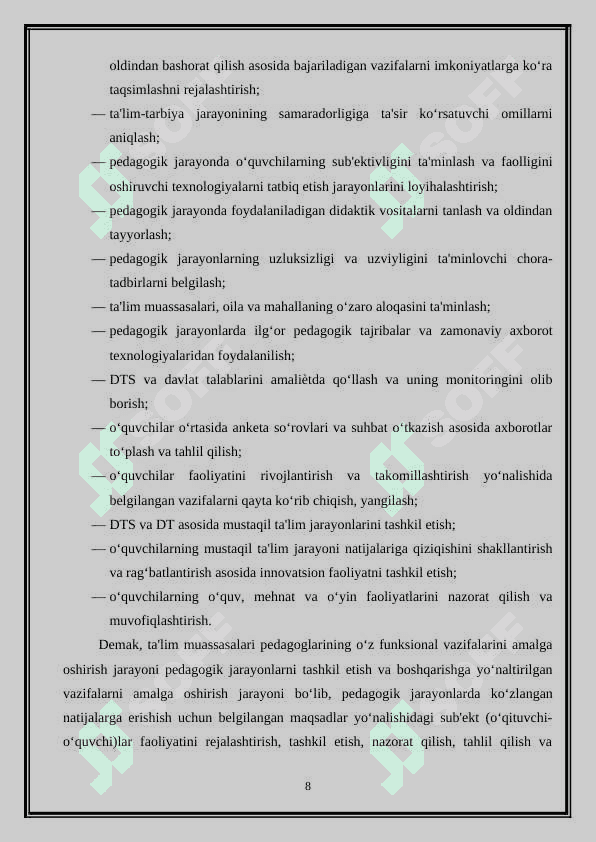 oldindan bashorat qilish asosida bajariladigan vazifalarni imkoniyatlarga ko‘ra taqsimlashni rejalashtirish;

— ta'lim-tarbiya jarayonining samaradorligiga ta'sir ko‘rsatuvchi omillarni aniqlash;

— pedagogik jarayonda o‘quvchilarning sub'ektivligini ta'minlash va faolligini oshiruvchi texnologiyalarni tatbiq etish jarayonlarini loyihalashtirish;

— pedagogik jarayonda foydalaniladigan didaktik vositalarni tanlash va oldindan tayyorlash;

— pedagogik jarayonlarning uzluksizligi va uzviyligini ta'minlovchi chora-tadbirlarni belgilash;

— ta'lim muassasalari, oila va mahallaning o‘zaro aloqasini ta'minlash;

— pedagogik jarayonlarda ilg‘or pedagogik tajribalar va zamonaviy axborot texnologiyalaridan foydalanilish;

— DTS va davlat talablarini amaliètda qo‘llash va uning monitoringini olib borish;

— o‘quvchilar o‘rtasida anketa so‘rovlari va suhbat o‘tkazish asosida axborotlar to‘plash va tahlil qilish;

— o‘quvchilar faoliyatini rivojlantirish va takomillashtirish yo‘nalishida belgilangan vazifalarni qayta ko‘rib chiqish, yangilash;

— DTS va DT asosida mustaqil ta'lim jarayonlarini tashkil etish;

— o‘quvchilarning mustaqil ta'lim jarayoni natijalariga qiziqishini shakllantirish va rag‘batlantirish asosida innovatsion faoliyatni tashkil etish;

— o‘quvchilarning o‘quv, mehnat va o‘yin faoliyatlarini nazorat qilish va muvofiqlashtirish.

Demak, ta'lim muassasalari pedagoglarining o‘z funksional vazifalarini amalga oshirish jarayoni pedagogik jarayonlarni tashkil etish va boshqarishga yo‘naltirilgan vazifalarni amalga oshirish jarayoni bo‘lib, pedagogik jarayonlarda ko‘zlangan natijalarga erishish uchun belgilangan maqsadlar yo‘nalishidagi sub'ekt (o‘qituvchi-o‘quvchi)lar faoliyatini rejalashtirish, tashkil etish, nazorat qilish, tahlil qilish va

8